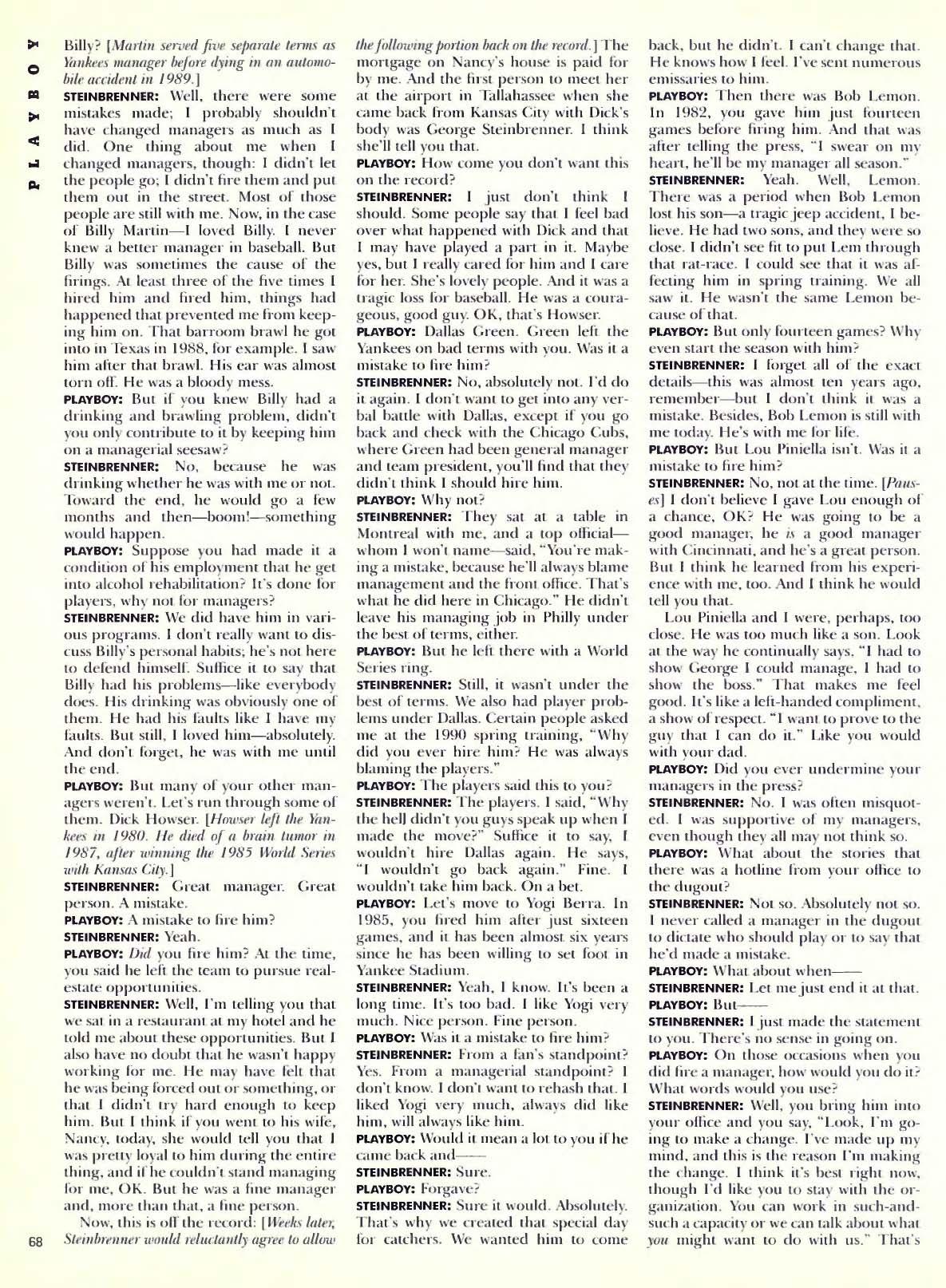 PLAYBOY

Billy? [Martin served five separate terms as Yankees manager before dying in an automobile accident in 1989.]

STEINBRENNER: Well, there were some mistakes made; I probably shouldn't have changed managers as much as I did. One thing about me when I changed managers, though: I didn't let the people go; I didn't fire them and put them out in the street. Most of those people are still with me. Now, in the case of Billy Martin—I loved Billy. I never knew a better manager in baseball. But Billy was sometimes the cause of the firings. At least three of the five times I hired him and fired him, things had happened that prevented me from keeping him on. That barroom brawl he got into in Texas in 1988, for example. I saw him after that brawl. His ear was almost torn off. He was a bloody mess.

PLAYBOY: But if you knew Billy had a drinking and brawling problem, didn't you only contribute to it by keeping him on a managerial seesaw?

STEINBRENNER: No, because he was drinking whether he was with me or not. Toward the end, he would go a few months and then—boom!—something would happen.

PLAYBOY: Suppose you had made it a condition of his employment that he get into alcohol rehabilitation? It's done for players, why not for managers?

STEINBRENNER: We did have him in various programs. I don't really want to discuss Billy's personal habits; he's not here to defend himself. Suffice it to say that Billy had his problems—like everybody does. His drinking was obviously one of them. He had his faults like I have my faults. But still, I loved him—absolutely. And don't forget, he was with me until the end.

PLAYBOY: But many of your other managers weren't. Let's run through some of them. Dick Howser. [Howser left the Yankees in 1980. He died of a brain tumor in 1987, after winning the 1985 World Series with Kansas City.]

STEINBRENNER: Great manager. Great person. A mistake.

PLAYBOY: A mistake to fire him?

STEINBRENNER: Yeah.

PLAYBOY: Did you fire him? At the time, you said he left the team to pursue real-estate opportunities.

STEINBRENNER: Well, I'm telling you that we sat in a restaurant at my hotel and he told me about these opportunities. But I also have no doubt that he wasn't happy working for me. He may have felt that he was being forced out or something, or that I didn't try hard enough to keep him. But I think if you went to his wife, Nancy, today, she would tell you that I was pretty loyal to him during the entire thing, and if he couldn't stand managing for me, OK. But he was a fine manager and, more than that, a fine person.

Now, this is off the record: [Weeks later, Steinbrenner would reluctantly agree to allow the following portion back on the record.] The mortgage on Nancy's house is paid for by me. And the first person to meet her at the airport in Tallahassee when she came back from Kansas City with Dick's body was George Steinbrenner. I think she'll tell you that.

PLAYBOY: How come you don't want this on the record?

STEINBRENNER: I just don't think I should. Some people say that I feel bad over what happened with Dick and that I may have played a part in it. Maybe yes, but I really cared for him and I care for her. She's lovely people. And it was a tragic loss for baseball. He was a courageous, good guy. OK, that's Howser.

PLAYBOY: Dallas Green. Green left the Yankees on bad terms with you. Was it a mistake to fire him?

STEINBRENNER: No, absolutely not. I'd do it again. I don't want to get into any verbal battle with Dallas, except if you go back and check with the Chicago Cubs, where Green had been general manager and team president, you'll find that they didn't think I should hire him.

PLAYBOY: Why not?

STEINBRENNER: They sat at a table in Montreal with me, and a top official—whom I won't name—said, "You're making a mistake, because he'll always blame management and the front office. That's what he did here in Chicago." He didn't leave his managing job in Philly under the best of terms, either.

PLAYBOY: But he left there with a World Series ring.

STEINBRENNER: Still, it wasn't under the best of terms. We also had player problems under Dallas. Certain people asked me at the 1990 spring training, "Why did you ever hire him? He was always blaming the players."

PLAYBOY: The players said this to you?

STEINBRENNER: The players. I said, "Why the hell didn't you guys speak up when I made the move?" Suffice it to say, I wouldn't hire Dallas again. He says, "I wouldn't go back again." Fine. I wouldn't take him back. On a bet.

PLAYBOY: Let's move to Yogi Berra. In 1985, you fired him after just sixteen games, and it has been almost six years since he has been willing to set foot in Yankee Stadium.

STEINBRENNER: Yeah, I know. It's been a long time. It's too bad. I like Yogi very much. Nice person. Fine person.

PLAYBOY: Was it a mistake to fire him?

STEINBRENNER: From a fan's standpoint? Yes. From a managerial standpoint? I don't know. I don't want to rehash that. I liked Yogi very much, always did like him, will always like him.

PLAYBOY: Would it mean a lot to you if he came back and——

STEINBRENNER: Sure.

PLAYBOY: Forgave?

STEINBRENNER: Sure it would. Absolutely. That's why we created that special day for catchers. We wanted him to come back, but he didn't. I can't change that. He knows how I feel. I've sent numerous emissaries to him.

PLAYBOY: Then there was Bob Lemon. In 1982, you gave him just fourteen games before firing him. And that was after telling the press, "I swear on my heart, he'll be my manager all season."

STEINBRENNER: Yeah. Well, Lemon. There was a period when Bob Lemon lost his son—a tragic jeep accident, I believe. He had two sons, and they were so close. I didn't see fit to put Lem through that rat-race. I could see that it was affecting him in spring training. We all saw it. He wasn't the same Lemon because of that.

PLAYBOY: But only fourteen games? Why even start the season with him?

STEINBRENNER: I forget all of the exact details—this was almost ten years ago, remember—but I don't think it was a mistake. Besides, Bob Lemon is still with me today. He's with me for life.

PLAYBOY: But Lou Piniella isn't. Was it a mistake to fire him?

STEINBRENNER: No, not at the time. [Pauses] I don't believe I gave Lou enough of a chance, OK? He was going to be a good manager, he is a good manager with Cincinnati, and he's a great person. But I think he learned from his experience with me, too. And I think he would tell you that.

Lou Piniella and I were, perhaps, too close. He was too much like a son. Look at the way he continually says, "I had to show George I could manage, I had to show the boss." That makes me feel good. It's like a left-handed compliment, a show of respect. "I want to prove to the guy that I can do it." Like you would with your dad.

PLAYBOY: Did you ever undermine your managers in the press?

STEINBRENNER: No. I was often misquoted. I was supportive of my managers, even though they all may not think so.

PLAYBOY: What about the stories that there was a hotline from your office to the dugout?

STEINBRENNER: Not so. Absolutely not so. I never called a manager in the dugout to dictate who should play or to say that he'd made a mistake.

PLAYBOY: What about when——

STEINBRENNER: Let me just end it at that.

PLAYBOY: But——

STEINBRENNER: I just made the statement to you. There's no sense in going on.

PLAYBOY: On those occasions when you did fire a manager, how would you do it? What words would you use?

STEINBRENNER: Well, you bring him into your office and you say, "Look, I'm going to make a change. I've made up my mind, and this is the reason I'm making the change. I think it's best right now, though I'd like you to stay with the organization. You can work in such-and-such a capacity or we can talk about what you might want to do with us." That's

68